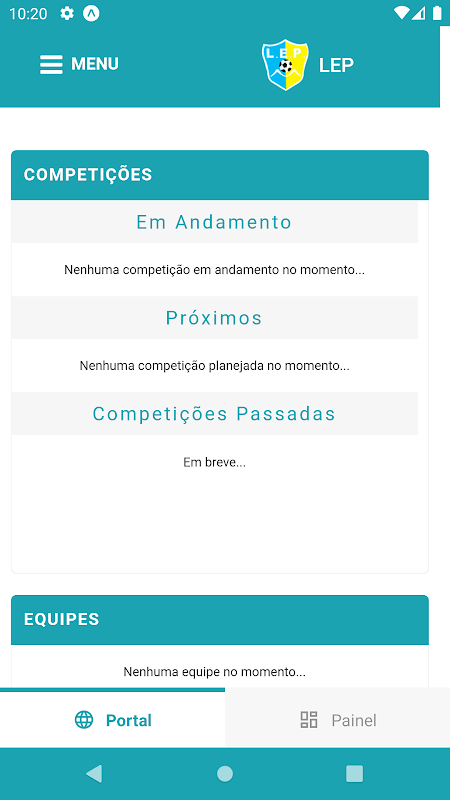 10:20

MENU

LEP

LEP

COMPETIÇÕES

Em Andamento

Nenhuma competição em andamento no momento...

Próximos

Nenhuma competição planejada no momento...

Competições Passadas

Em breve...

EQUIPES

Nenhuma equipe no momento...

Portal

Painel